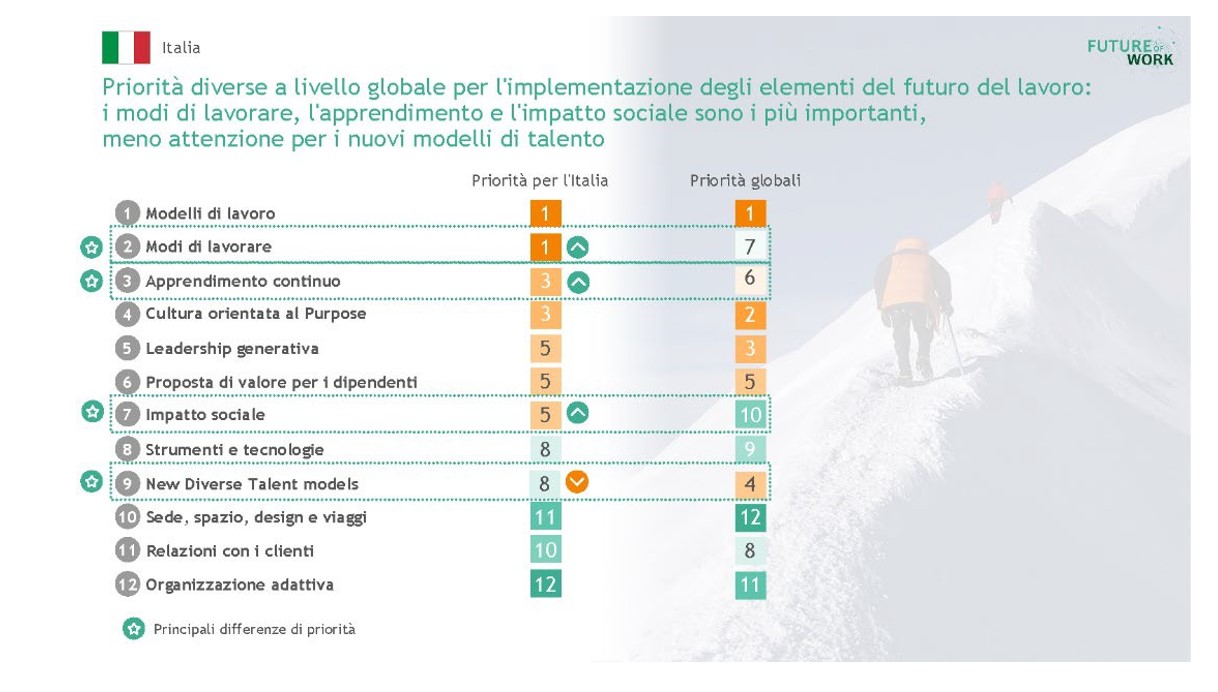 Italia

FUTURE OF WORK

Priorità diverse a livello globale per l'implementazione degli elementi del futuro del lavoro: i modi di lavorare, l'apprendimento e l'impatto sociale sono i più importanti, meno attenzione per i nuovi modelli di talento

| | Priorità per l'Italia | Priorità globali |
|---|---|---|
| 1 Modelli di lavoro | 1 | 1 |
| 2 Modi di lavorare | 1 | 7 |
| 3 Apprendimento continuo | 3 | 6 |
| 4 Cultura orientata al Purpose | 3 | 2 |
| 5 Leadership generativa | 5 | 3 |
| 6 Proposta di valore per i dipendenti | 5 | 5 |
| 7 Impatto sociale | 5 | 10 |
| 8 Strumenti e tecnologie | 8 | 9 |
| 9 New Diverse Talent models | 8 | 4 |
| 10 Sede, spazio, design e viaggi | 11 | 12 |
| 11 Relazioni con i clienti | 10 | 8 |
| 12 Organizzazione adattiva | 12 | 11 |

Principali differenze di priorità